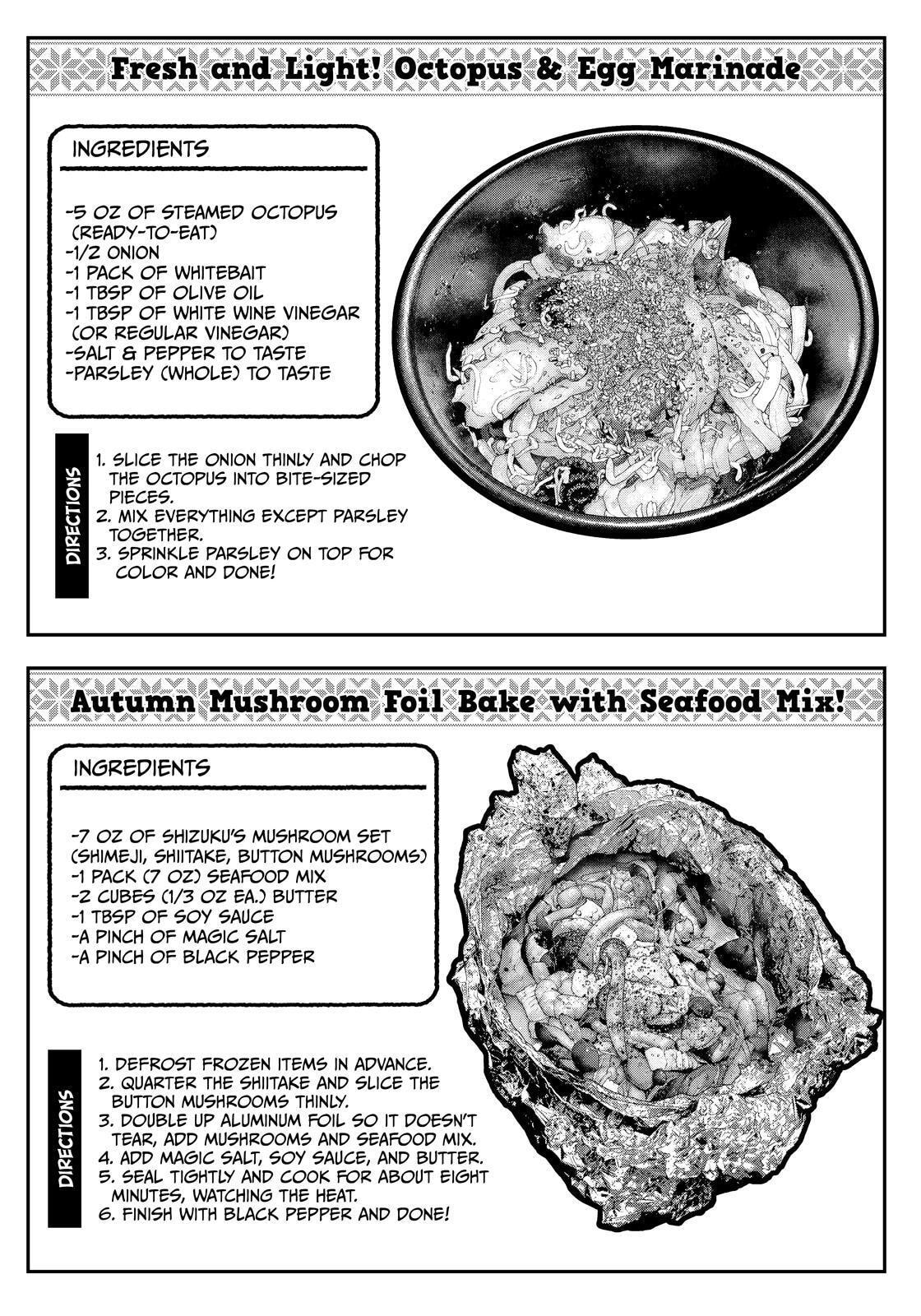 Fresh and Light! Octopus & Egg Marinade

INGREDIENTS

-5 OZ OF STEAMED OCTOPUS (READY-TO-EAT)
-1/2 ONION
-1 PACK OF WHITEBAIT
-1 TBSP OF OLIVE OIL
-1 TBSP OF WHITE WINE VINEGAR (OR REGULAR VINEGAR)
-SALT & PEPPER TO TASTE
-PARSLEY (WHOLE) TO TASTE

DIRECTIONS

1. SLICE THE ONION THINLY AND CHOP THE OCTOPUS INTO BITE-SIZED PIECES.
2. MIX EVERYTHING EXCEPT PARSLEY TOGETHER.
3. SPRINKLE PARSLEY ON TOP FOR COLOR AND DONE!

Autumn Mushroom Foil Bake with Seafood Mix!

INGREDIENTS

-7 OZ OF SHIZUKU'S MUSHROOM SET (SHIMEJI, SHIITAKE, BUTTON MUSHROOMS)
-1 PACK (7 OZ) SEAFOOD MIX
-2 CUBES (1/3 OZ EA.) BUTTER
-1 TBSP OF SOY SAUCE
-A PINCH OF MAGIC SALT
-A PINCH OF BLACK PEPPER

DIRECTIONS

1. DEFROST FROZEN ITEMS IN ADVANCE.
2. QUARTER THE SHIITAKE AND SLICE THE BUTTON MUSHROOMS THINLY.
3. DOUBLE UP ALUMINUM FOIL SO IT DOESN'T TEAR, ADD MUSHROOMS AND SEAFOOD MIX.
4. ADD MAGIC SALT, SOY SAUCE, AND BUTTER.
5. SEAL TIGHTLY AND COOK FOR ABOUT EIGHT MINUTES, WATCHING THE HEAT.
6. FINISH WITH BLACK PEPPER AND DONE!